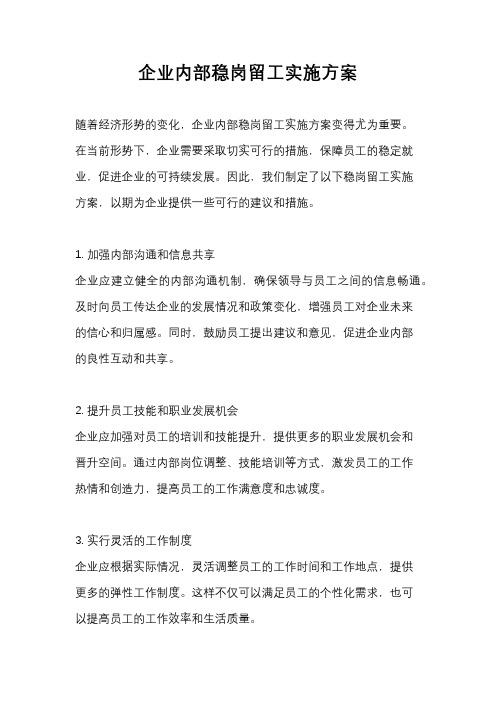 企业内部稳岗留工实施方案

随着经济形势的变化，企业内部稳岗留工实施方案变得尤为重要。在当前形势下，企业需要采取切实可行的措施，保障员工的稳定就业，促进企业的可持续发展。因此，我们制定了以下稳岗留工实施方案，以期为企业提供一些可行的建议和措施。

1. 加强内部沟通和信息共享
企业应建立健全的内部沟通机制，确保领导与员工之间的信息畅通。及时向员工传达企业的发展情况和政策变化，增强员工对企业未来的信心和归属感。同时，鼓励员工提出建议和意见，促进企业内部的良性互动和共享。

2. 提升员工技能和职业发展机会
企业应加强对员工的培训和技能提升，提供更多的职业发展机会和晋升空间。通过内部岗位调整、技能培训等方式，激发员工的工作热情和创造力，提高员工的工作满意度和忠诚度。

3. 实行灵活的工作制度
企业应根据实际情况，灵活调整员工的工作时间和工作地点，提供更多的弹性工作制度。这样不仅可以满足员工的个性化需求，也可以提高员工的工作效率和生活质量。